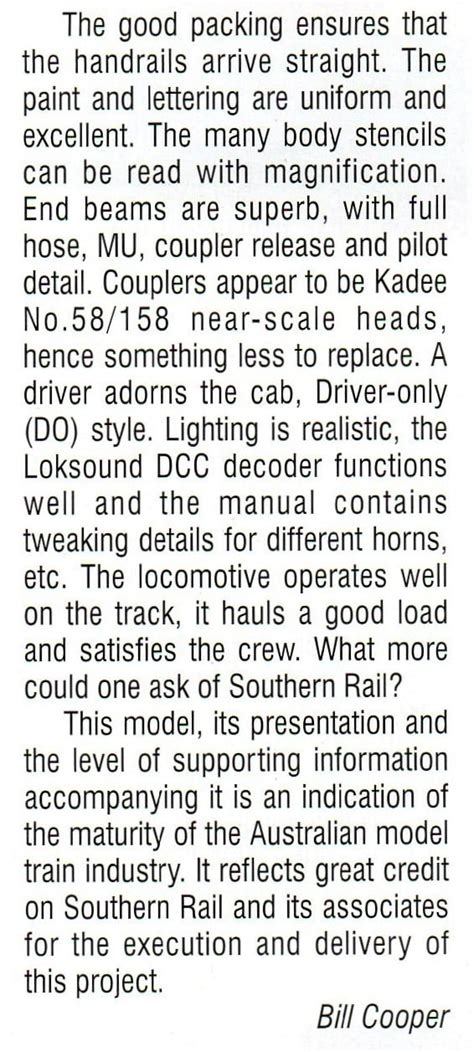 The good packing ensures that the handrails arrive straight. The paint and lettering are uniform and excellent. The many body stencils can be read with magnification. End beams are superb, with full hose, MU, coupler release and pilot detail. Couplers appear to be Kadee No.58/158 near-scale heads, hence something less to replace. A driver adorns the cab, Driver-only (DO) style. Lighting is realistic, the Loksound DCC decoder functions well and the manual contains tweaking details for different horns, etc. The locomotive operates well on the track, it hauls a good load and satisfies the crew. What more could one ask of Southern Rail?

This model, its presentation and the level of supporting information accompanying it is an indication of the maturity of the Australian model train industry. It reflects great credit on Southern Rail and its associates for the execution and delivery of this project.

Bill Cooper